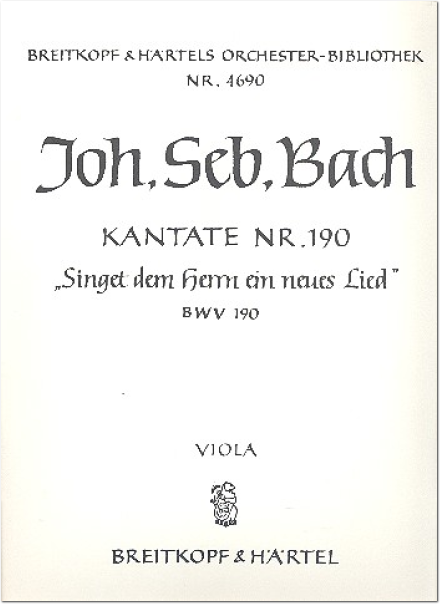 BREITKOPF & HÄRTELS ORCHESTER-BIBLIOTHEK
NR. 4690

Joh. Seb. Bach

KANTATE NR. 190
„Singet dem Herrn ein neues Lied"
BWV 190

VIOLA

BREITKOPF & HÄRTEL